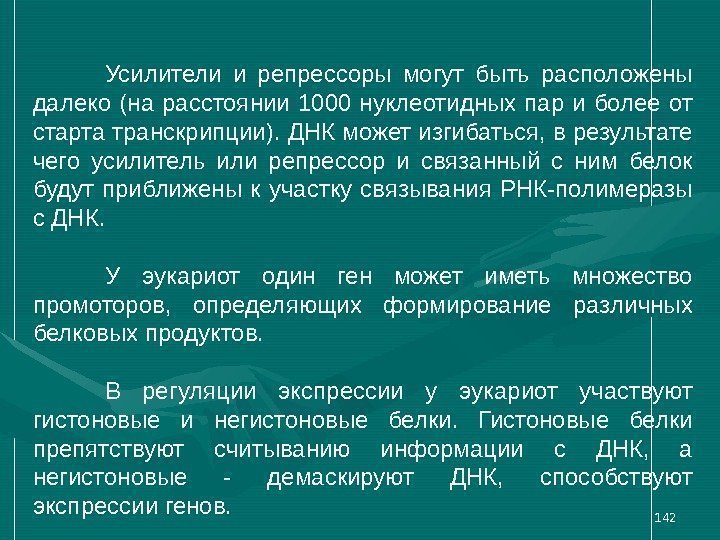 Усилители и репрессоры могут быть расположены далеко (на расстоянии 1000 нуклеотидных пар и более от старта транскрипции). ДНК может изгибаться, в результате чего усилитель или репрессор и связанный с ним белок будут приближены к участку связывания РНК-полимеразы с ДНК.

У эукариот один ген может иметь множество промоторов, определяющих формирование различных белковых продуктов.

В регуляции экспрессии у эукариот участвуют гистоновые и негистоновые белки. Гистоновые белки препятствуют считыванию информации с ДНК, а негистоновые - демаскируют ДНК, способствуют экспрессии генов.

142